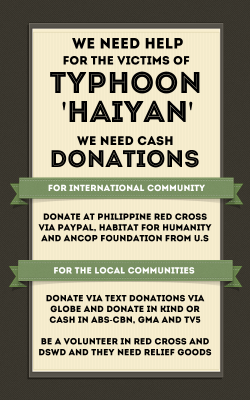 WE NEED HELP
FOR THE VICTIMS OF
TYPHOON
'HAIYAN'

WE NEED CASH
DONATIONS

FOR INTERNATIONAL COMMUNITY

DONATE AT PHILIPPINE RED CROSS VIA PAYPAL, HABITAT FOR HUMANITY AND ANCOP FOUNDATION FROM U.S

FOR THE LOCAL COMMUNITIES

DONATE VIA TEXT DONATIONS VIA GLOBE AND DONATE IN KIND OR CASH IN ABS-CBN, GMA AND TV5

BE A VOLUNTEER IN RED CROSS AND DSWD AND THEY NEED RELIEF GOODS